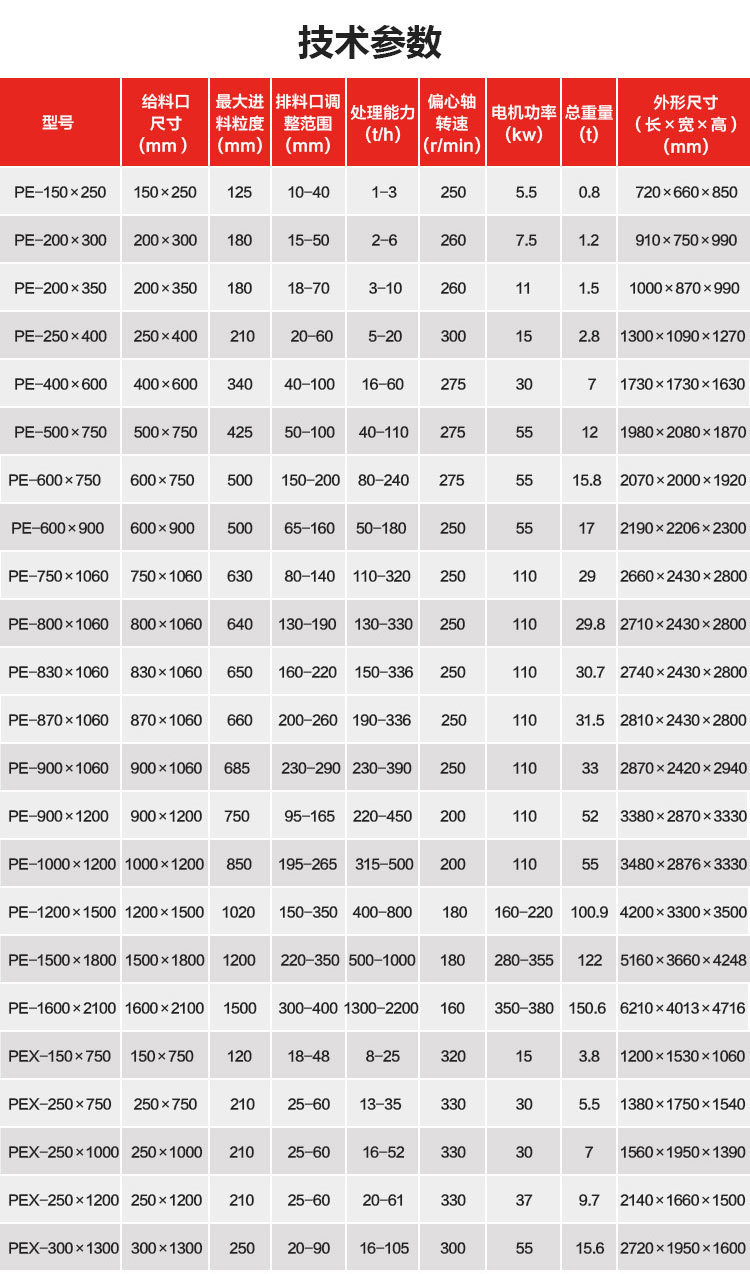 技术参数

| 型号 | 给料口尺寸（mm） | 最大进料粒度(mm) | 排料口调整范围(mm) | 处理能力(t/h) | 偏心轴转速(r/min) | 电机功率(kw) | 总重量(t) | 外形尺寸（长×宽×高）(mm) |
|---|---|---|---|---|---|---|---|---|
| PE-150×250 | 150×250 | 125 | 10-40 | 1-3 | 250 | 5.5 | 0.8 | 720×660×850 |
| PE-200×300 | 200×300 | 180 | 15-50 | 2-6 | 260 | 7.5 | 1.2 | 910×750×990 |
| PE-200×350 | 200×350 | 180 | 18-70 | 3-10 | 260 | 11 | 1.5 | 1000×870×990 |
| PE-250×400 | 250×400 | 210 | 20-60 | 5-20 | 300 | 15 | 2.8 | 1300×1090×1270 |
| PE-400×600 | 400×600 | 340 | 40-100 | 16-60 | 275 | 30 | 7 | 1730×1730×1630 |
| PE-500×750 | 500×750 | 425 | 50-100 | 40-110 | 275 | 55 | 12 | 1980×2080×1870 |
| PE-600×750 | 600×750 | 500 | 150-200 | 80-240 | 275 | 55 | 15.8 | 2070×2000×1920 |
| PE-600×900 | 600×900 | 500 | 65-160 | 50-180 | 250 | 55 | 17 | 2190×2206×2300 |
| PE-750×1060 | 750×1060 | 630 | 80-140 | 110-320 | 250 | 110 | 29 | 2660×2430×2800 |
| PE-800×1060 | 800×1060 | 640 | 130-190 | 130-330 | 250 | 110 | 29.8 | 2710×2430×2800 |
| PE-830×1060 | 830×1060 | 650 | 160-220 | 150-336 | 250 | 110 | 30.7 | 2740×2430×2800 |
| PE-870×1060 | 870×1060 | 660 | 200-260 | 190-336 | 250 | 110 | 31.5 | 2810×2430×2800 |
| PE-900×1060 | 900×1060 | 685 | 230-290 | 230-390 | 250 | 110 | 33 | 2870×2420×2940 |
| PE-900×1200 | 900×1200 | 750 | 95-165 | 220-450 | 200 | 110 | 52 | 3380×2870×3330 |
| PE-1000×1200 | 1000×1200 | 850 | 195-265 | 315-500 | 200 | 110 | 55 | 3480×2876×3330 |
| PE-1200×1500 | 1200×1500 | 1020 | 150-350 | 400-800 | 180 | 160-220 | 100.9 | 4200×3300×3500 |
| PE-1500×1800 | 1500×1800 | 1200 | 220-350 | 500-1000 | 180 | 280-355 | 122 | 5160×3660×4248 |
| PE-1600×2100 | 1600×2100 | 1500 | 300-400 | 1300-2200 | 160 | 350-380 | 150.6 | 6210×4013×4716 |
| PEX-150×750 | 150×750 | 120 | 18-48 | 8-25 | 320 | 15 | 3.8 | 1200×1530×1060 |
| PEX-250×750 | 250×750 | 210 | 25-60 | 13-35 | 330 | 30 | 5.5 | 1380×1750×1540 |
| PEX-250×1000 | 250×1000 | 210 | 25-60 | 16-52 | 330 | 30 | 7 | 1560×1950×1390 |
| PEX-250×1200 | 250×1200 | 210 | 25-60 | 20-61 | 330 | 37 | 9.7 | 2140×1660×1500 |
| PEX-300×1300 | 300×1300 | 250 | 20-90 | 16-105 | 300 | 55 | 15.6 | 2720×1950×1600 |